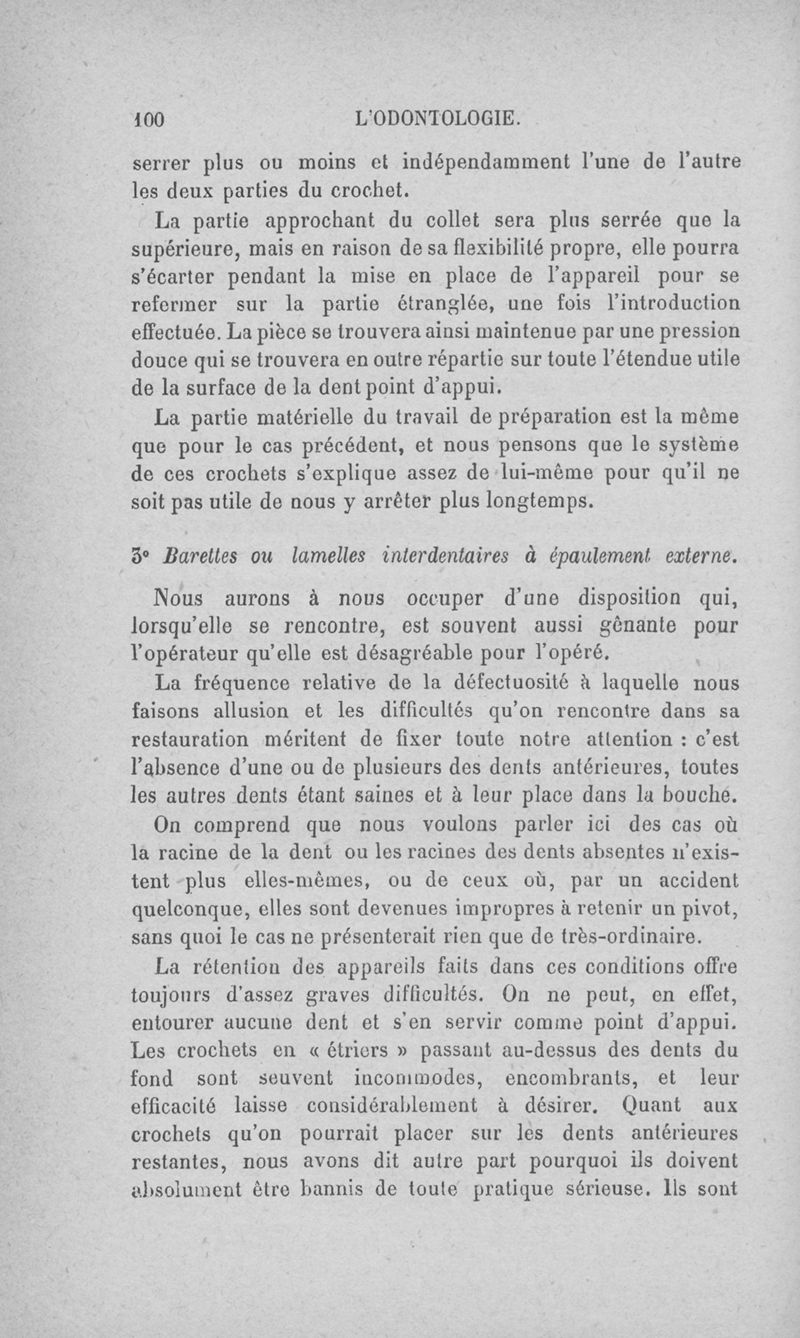 100 L'ODONTOLOGIE.

serrer plus ou moins et indépendamment l'une de l'autre les deux parties du crochet.

La partie approchant du collet sera plus serrée que la supérieure, mais en raison de sa flexibilité propre, elle pourra s'écarter pendant la mise en place de l'appareil pour se refermer sur la partie étranglée, une fois l'introduction effectuée. La pièce se trouvera ainsi maintenue par une pression douce qui se trouvera en outre répartie sur toute l'étendue utile de la surface de la dent point d'appui.

La partie matérielle du travail de préparation est la même que pour le cas précédent, et nous pensons que le système de ces crochets s'explique assez de lui-même pour qu'il ne soit pas utile de nous y arrêter plus longtemps.

3° Barettes ou lamelles interdentaires à épaulement externe.

Nous aurons à nous occuper d'une disposition qui, lorsqu'elle se rencontre, est souvent aussi gênante pour l'opérateur qu'elle est désagréable pour l'opéré.

La fréquence relative de la défectuosité à laquelle nous faisons allusion et les difficultés qu'on rencontre dans sa restauration méritent de fixer toute notre attention : c'est l'absence d'une ou de plusieurs des dents antérieures, toutes les autres dents étant saines et à leur place dans la bouche.

On comprend que nous voulons parler ici des cas où la racine de la dent ou les racines des dents absentes n'existent plus elles-mêmes, ou de ceux où, par un accident quelconque, elles sont devenues impropres à retenir un pivot, sans quoi le cas ne présenterait rien que de très-ordinaire.

La rétention des appareils faits dans ces conditions offre toujours d'assez graves difficultés. On ne peut, en effet, entourer aucune dent et s'en servir comme point d'appui. Les crochets en « étriers » passant au-dessus des dents du fond sont souvent incommodes, encombrants, et leur efficacité laisse considérablement à désirer. Quant aux crochets qu'on pourrait placer sur les dents antérieures restantes, nous avons dit autre part pourquoi ils doivent absolument être bannis de toute pratique sérieuse. Ils sont